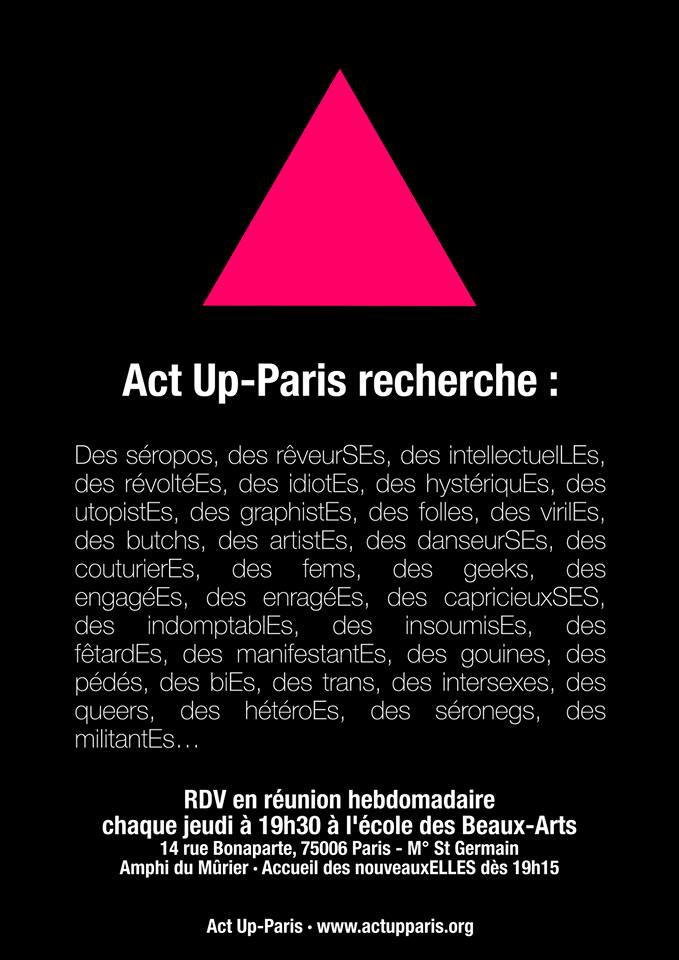 Act Up-Paris recherche :

Des séropos, des rêveurSEs, des intellectuelLEs, des révoltéEs, des idiotEs, des hystériquEs, des utopistEs, des graphistEs, des folles, des virilEs, des butchs, des artistEs, des danseurSEs, des couturierEs, des fems, des geeks, des engagéEs, des enragéEs, des capricieuxSES, des indomptablEs, des insoumisEs, des fêtardEs, des manifestantEs, des gouines, des pédés, des biEs, des trans, des intersexes, des queers, des hétéroEs, des séronegs, des militantEs…

RDV en réunion hebdomadaire
chaque jeudi à 19h30 à l'école des Beaux-Arts
14 rue Bonaparte, 75006 Paris - M° St Germain
Amphi du Mûrier • Accueil des nouveauxELLES dès 19h15

Act Up-Paris • www.actupparis.org